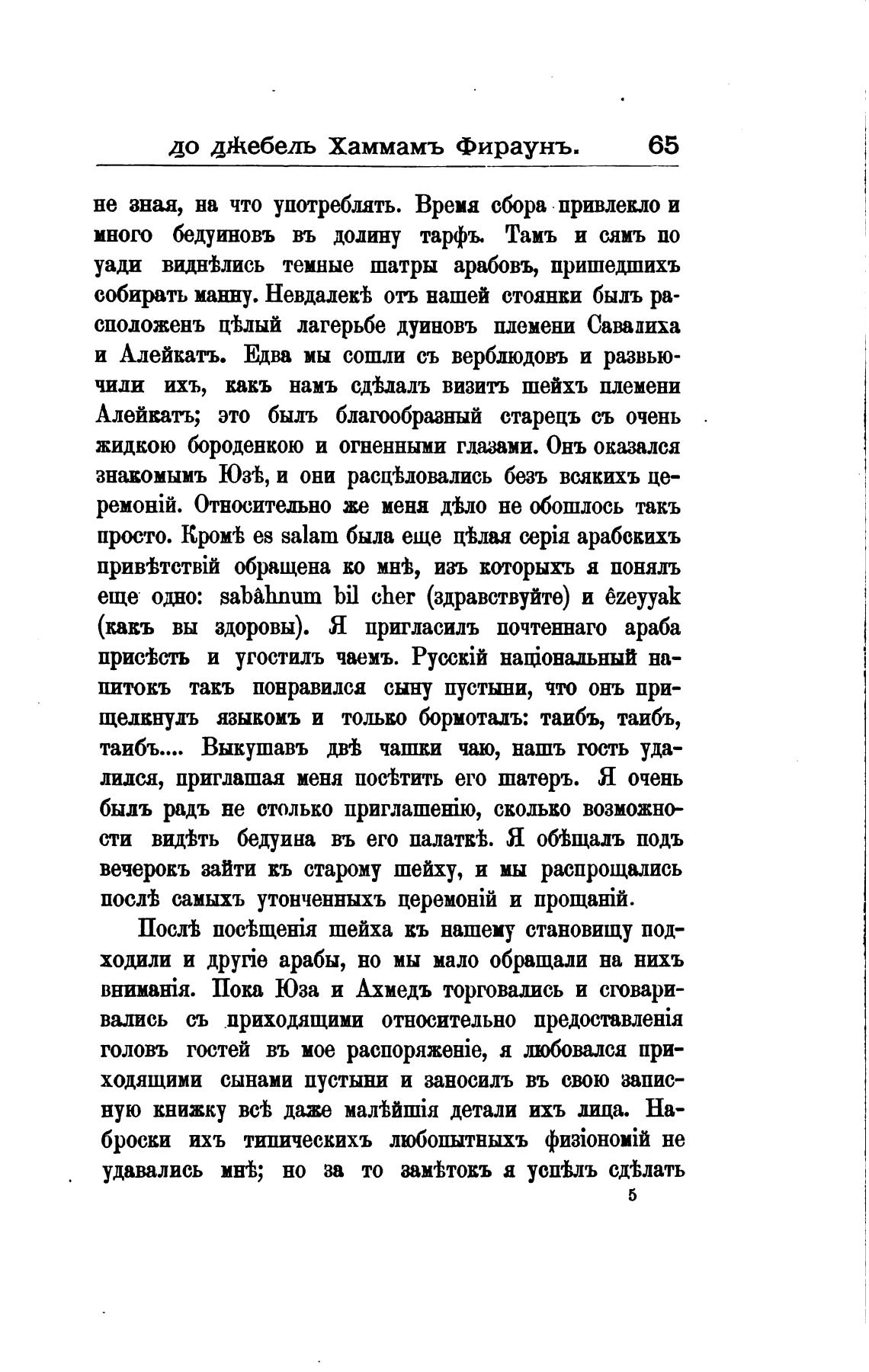 до джебель Хаммамъ Фираунъ. 65

не зная, на что употреблять. Время сбора привлекло и много бедуиновъ въ долину тарфъ. Тамъ и сямъ по уади виднѣлись темные шатры арабовъ, пришедшихъ собирать манну. Невдалекѣ отъ нашей стоянки былъ расположенъ цѣлый лагерьбе дуиновъ племени Савалиха и Алейкатъ. Едва мы сошли съ верблюдовъ и развьючили ихъ, какъ намъ сдѣлалъ визитъ шейхъ племени Алейкатъ; это былъ благообразный старецъ съ очень жидкою бороденкою и огненными глазами. Онъ оказался знакомымъ Юзѣ, и они расцѣловались безъ всякихъ церемоній. Относительно же меня дѣло не обошлось такъ просто. Кромѣ es salam была еще цѣлая серія арабскихъ привѣтствій обращена ко мнѣ, изъ которыхъ я понялъ еще одно: sabâhnum bil cher (здравствуйте) и êzeyyak (какъ вы здоровы). Я пригласилъ почтеннаго араба присѣсть и угостилъ чаемъ. Русскій національный напитокъ такъ понравился сыну пустыни, что онъ прищелкнулъ языкомъ и только бормоталъ: таибъ, таибъ, таибъ.... Выкушавъ двѣ чашки чаю, нашъ гость удалился, приглашая меня посѣтить его шатеръ. Я очень былъ радъ не столько приглашенію, сколько возможности видѣть бедуина въ его палаткѣ. Я обѣщалъ подъ вечерокъ зайти къ старому шейху, и мы распрощались послѣ самыхъ утонченныхъ церемоній и прощаній.

Послѣ посѣщенія шейха къ нашему становищу подходили и другіе арабы, но мы мало обращали на нихъ вниманія. Пока Юза и Ахмедъ торговались и сговаривались съ приходящими относительно предоставленія головъ гостей въ мое распоряженіе, я любовался приходящими сынами пустыни и заносилъ въ свою записную книжку всѣ даже малѣйшія детали ихъ лица. Наброски ихъ типическихъ любопытныхъ физіономій не удавались мнѣ; но за то замѣтокъ я успѣлъ сдѣлать

5